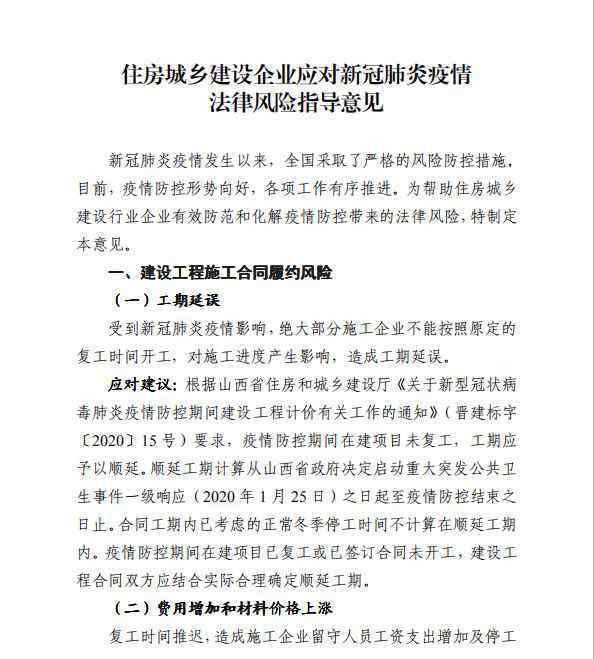 住房城乡建设企业应对新冠肺炎疫情
法律风险指导意见

新冠肺炎疫情发生以来，全国采取了严格的风险防控措施，目前，疫情防控形势向好，各项工作有序推进。为帮助住房城乡建设行业企业有效防范和化解疫情防控带来的法律风险，特制定本意见。

一、建设工程施工合同履约风险

（一）工期延误

受到新冠肺炎疫情影响，绝大部分施工企业不能按照原定的复工时间开工，对施工进度产生影响，造成工期延误。

应对建议：根据山西省住房和城乡建设厅《关于新型冠状病毒肺炎疫情防控期间建设工程计价有关工作的通知》（晋建标字〔2020〕15号）要求，疫情防控期间在建项目未复工，工期应予以顺延。顺延工期计算从山西省政府决定启动重大突发公共卫生事件一级响应（2020年1月25日）之日起至疫情防控结束之日止。合同工期内已考虑的正常冬季停工时间不计算在顺延工期内。疫情防控期间在建项目已复工或已签订合同未开工，建设工程合同双方应结合实际合理确定顺延工期。

（二）费用增加和材料价格上涨

复工时间推迟，造成施工企业留守人员工资支出增加及停工